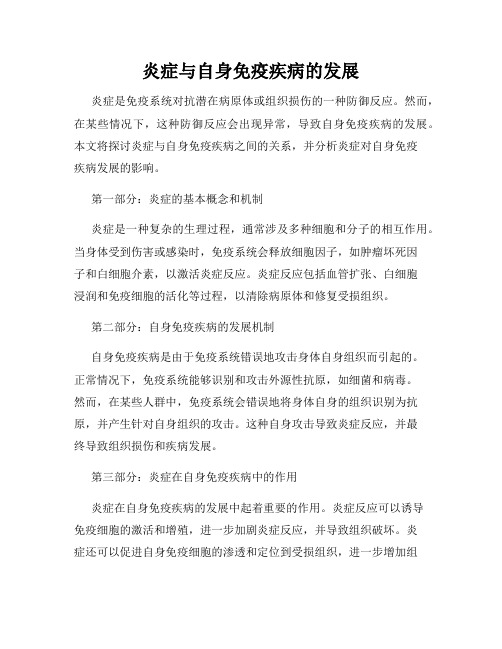 炎症与自身免疫疾病的发展

炎症是免疫系统对抗潜在病原体或组织损伤的一种防御反应。然而，在某些情况下，这种防御反应会出现异常，导致自身免疫疾病的发展。本文将探讨炎症与自身免疫疾病之间的关系，并分析炎症对自身免疫疾病发展的影响。

第一部分：炎症的基本概念和机制

炎症是一种复杂的生理过程，通常涉及多种细胞和分子的相互作用。当身体受到伤害或感染时，免疫系统会释放细胞因子，如肿瘤坏死因子和白细胞介素，以激活炎症反应。炎症反应包括血管扩张、白细胞浸润和免疫细胞的活化等过程，以清除病原体和修复受损组织。

第二部分：自身免疫疾病的发展机制

自身免疫疾病是由于免疫系统错误地攻击身体自身组织而引起的。正常情况下，免疫系统能够识别和攻击外源性抗原，如细菌和病毒。然而，在某些人群中，免疫系统会错误地将身体自身的组织识别为抗原，并产生针对自身组织的攻击。这种自身攻击导致炎症反应，并最终导致组织损伤和疾病发展。

第三部分：炎症在自身免疫疾病中的作用

炎症在自身免疫疾病的发展中起着重要的作用。炎症反应可以诱导免疫细胞的激活和增殖，进一步加剧炎症反应，并导致组织破坏。炎症还可以促进自身免疫细胞的渗透和定位到受损组织，进一步增加组